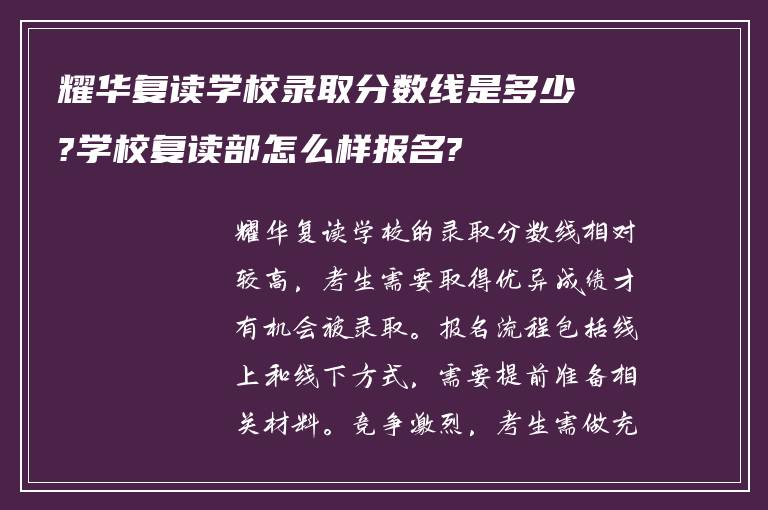 耀华复读学校录取分数线是多少?学校复读部怎么样报名?

耀华复读学校的录取分数线相对较高，考生需要取得优异成绩才有机会被录取。报名流程包括线上和线下方式，需要提前准备相关材料。竞争激烈，考生需做充